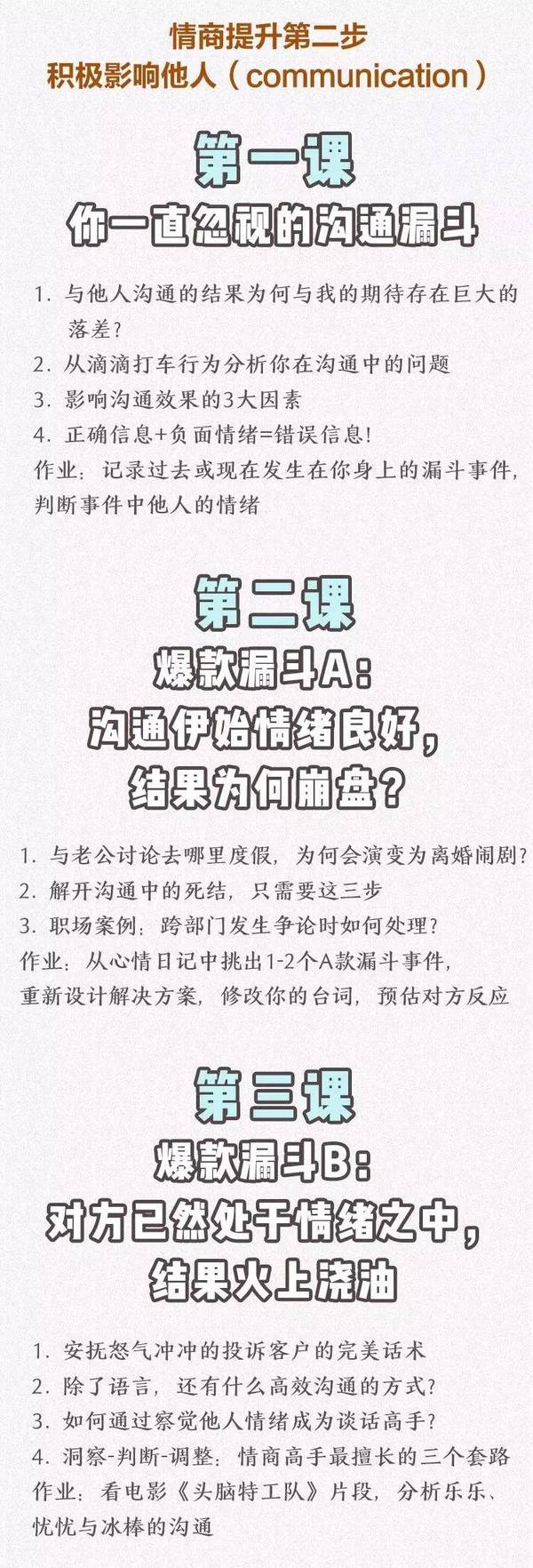 情商提升第二步
积极影响他人（communication）

第一课
你一直忽视的沟通漏斗

1. 与他人沟通的结果为何与我的期待存在巨大的落差？
2. 从滴滴打车行为分析你在沟通中的问题
3. 影响沟通效果的3大因素
4. 正确信息+负面情绪=错误信息！
作业：记录过去或现在发生在你身上的漏斗事件，判断事件中他人的情绪

第二课
爆款漏斗A：
沟通伊始情绪良好，
结果为何崩盘？

1. 与老公讨论去哪里度假，为何会演变为离婚闹剧？
2. 解开沟通中的死结，只需要这三步
3. 职场案例：跨部门发生争论时如何处理？
作业：从心情日记中挑出1-2个A款漏斗事件，重新设计解决方案，修改你的台词，预估对方反应

第三课
爆款漏斗B：
对方已然处于情绪之中，
结果火上浇油

1. 安抚怒气冲冲的投诉客户的完美话术
2. 除了语言，还有什么高效沟通的方式？
3. 如何通过察觉他人情绪成为谈话高手？
4. 洞察-判断-调整：情商高手最擅长的三个套路
作业：看电影《头脑特工队》片段，分析乐乐、忧忧与冰棒的沟通